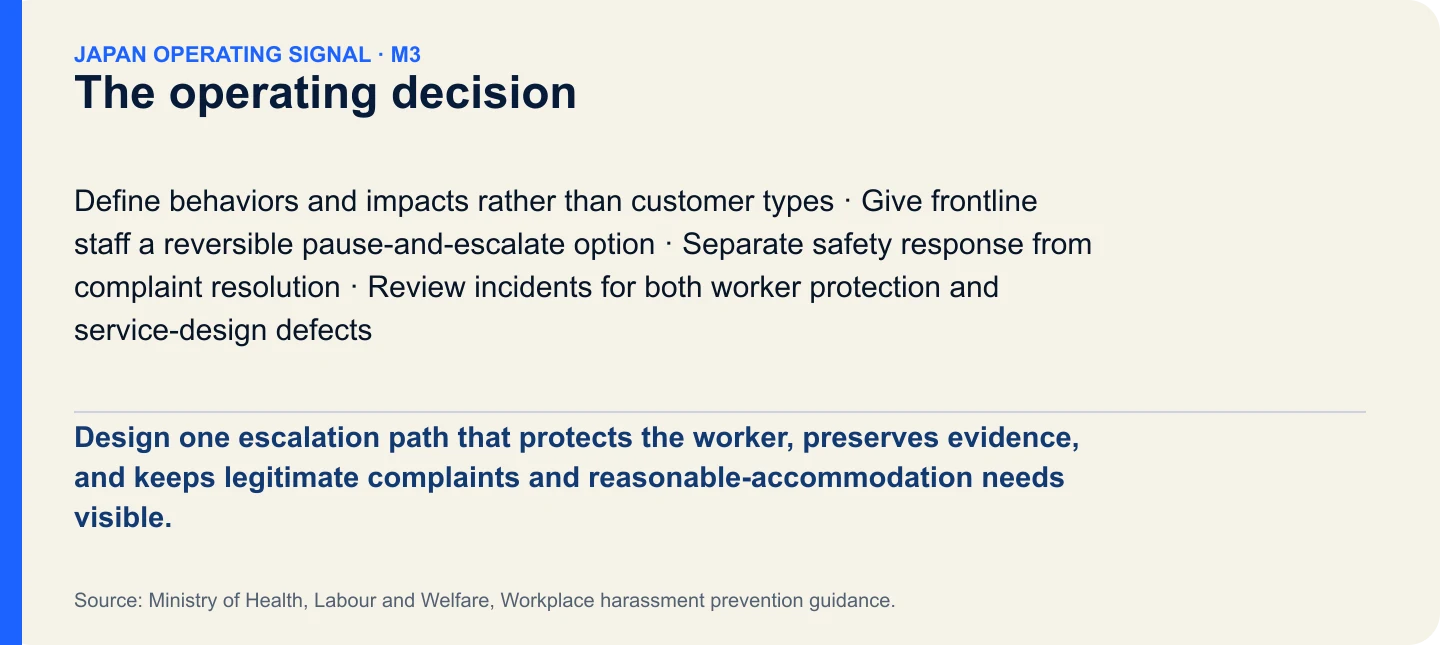 JAPAN OPERATING SIGNAL · M3

The operating decision

Define behaviors and impacts rather than customer types · Give frontline staff a reversible pause-and-escalate option · Separate safety response from complaint resolution · Review incidents for both worker protection and service-design defects

Design one escalation path that protects the worker, preserves evidence, and keeps legitimate complaints and reasonable-accommodation needs visible.

Source: Ministry of Health, Labour and Welfare, Workplace harassment prevention guidance.